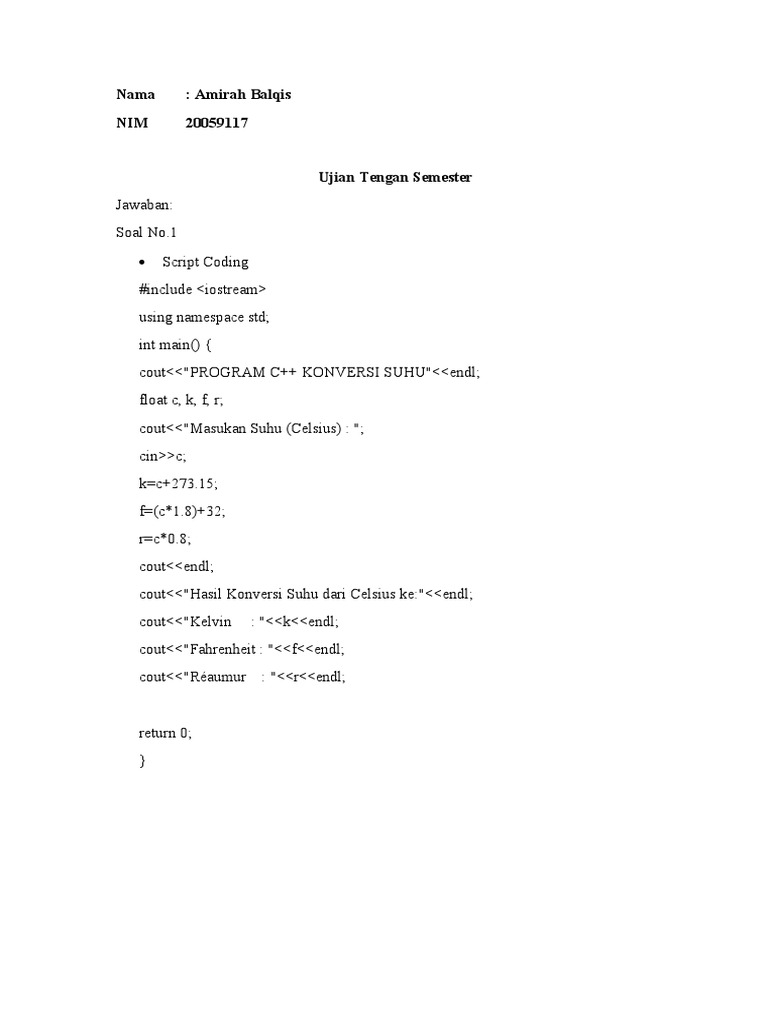 Nama : Amirah Balqis

NIM 20059117

Ujian Tengan Semester

Jawaban:

Soal No.1

• Script Coding

#include <iostream>

using namespace std;

int main() {

cout<<"PROGRAM C++ KONVERSI SUHU"<<endl;

float c, k, f, r;

cout<<"Masukan Suhu (Celsius) : ";

cin>>c;

k=c+273.15;

f=(c*1.8)+32;

r=c*0.8;

cout<<endl;

cout<<"Hasil Konversi Suhu dari Celsius ke:"<<endl;

cout<<"Kelvin : "<<k<<endl;

cout<<"Fahrenheit : "<<f<<endl;

cout<<"Réaumur : "<<r<<endl;

return 0;

}